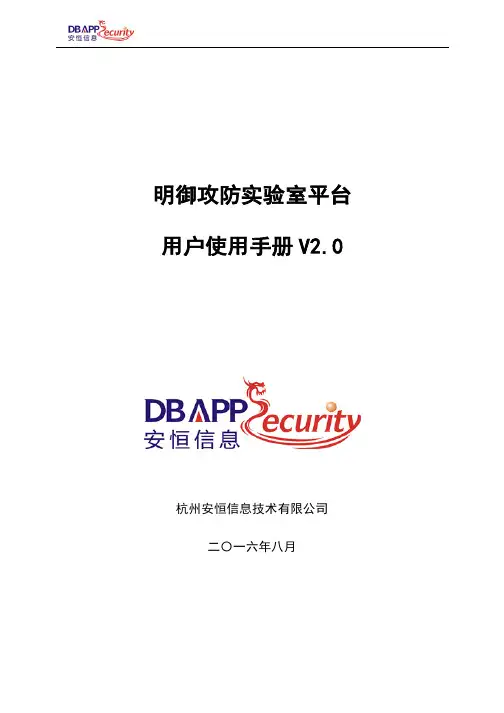 DBAPP Security
安恒信息

明御攻防实验室平台

用户使用手册V2.0

DBAPP Security
安恒信息

杭州安恒信息技术有限公司

二〇一六年八月